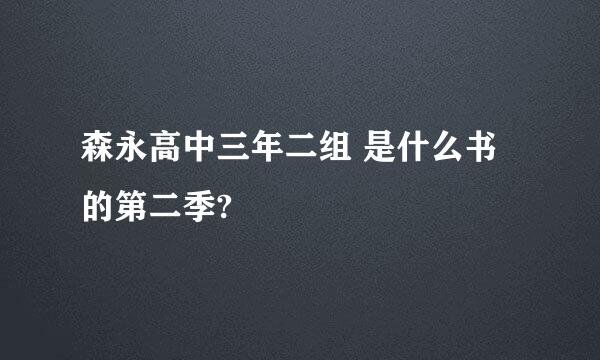 森永高中三年二组 是什么书的第二季?